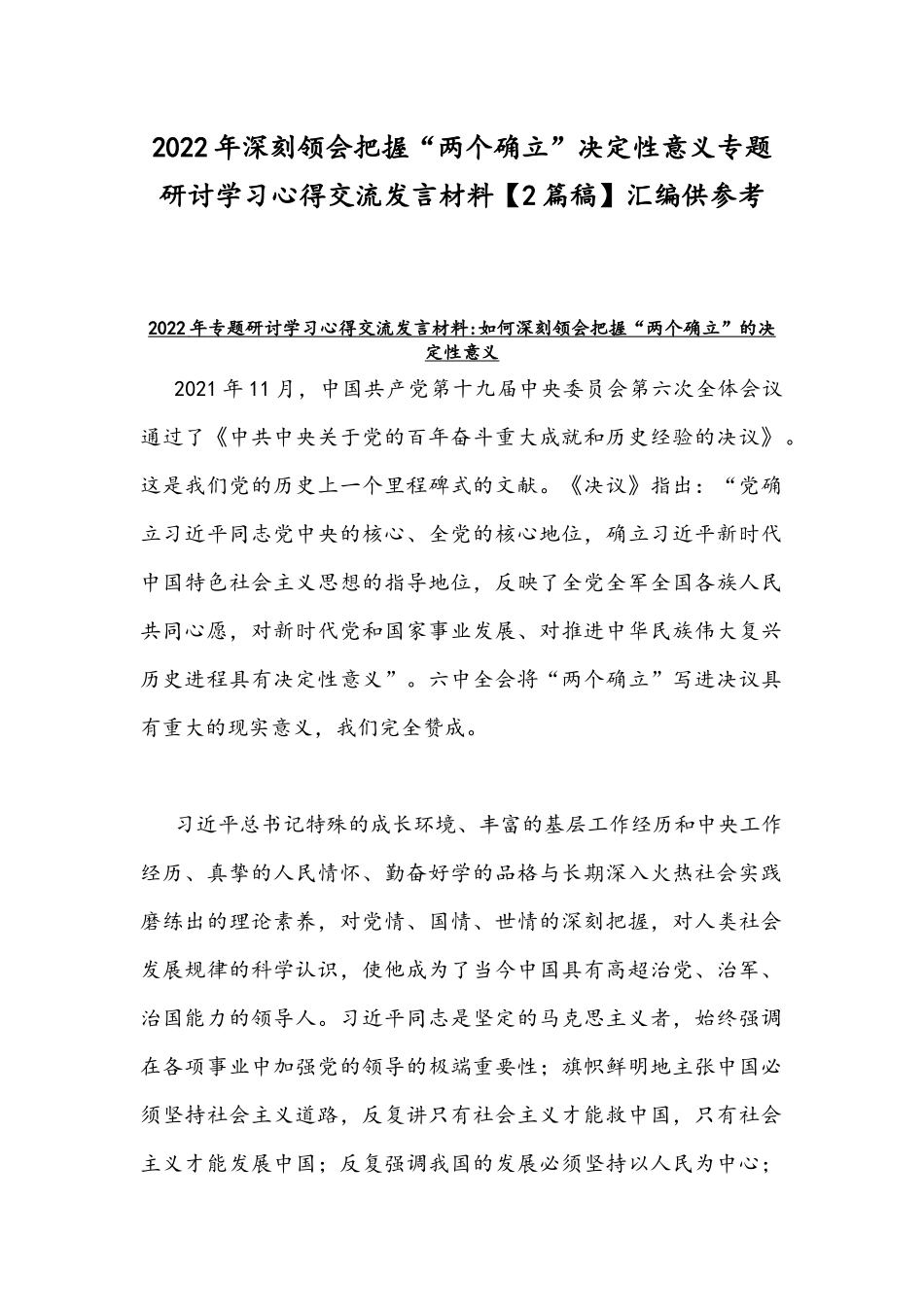 2022年深刻领会把握“两个确立”决定性意义专题研讨学习心得交流发言材料【2篇稿】汇编供参考

2022年专题研讨学习心得交流发言材料:如何深刻领会把握“两个确立”的决定性意义

2021年11月，中国共产党第十九届中央委员会第六次全体会议通过了《中共中央关于党的百年奋斗重大成就和历史经验的决议》。这是我们党的历史上一个里程碑式的文献。《决议》指出：“党确立习近平同志党中央的核心、全党的核心地位，确立习近平新时代中国特色社会主义思想的指导地位，反映了全党全军全国各族人民共同心愿，对新时代党和国家事业发展、对推进中华民族伟大复兴历史进程具有决定性意义”。六中全会将“两个确立”写进决议具有重大的现实意义，我们完全赞成。

习近平总书记特殊的成长环境、丰富的基层工作经历和中央工作经历、真挚的人民情怀、勤奋好学的品格与长期深入火热社会实践磨练出的理论素养，对党情、国情、世情的深刻把握，对人类社会发展规律的科学认识，使他成为了当今中国具有高超治党、治军、治国能力的领导人。习近平同志是坚定的马克思主义者，始终强调在各项事业中加强党的领导的极端重要性；旗帜鲜明地主张中国必须坚持社会主义道路，反复讲只有社会主义才能救中国，只有社会主义才能发展中国；反复强调我国的发展必须坚持以人民为中心；